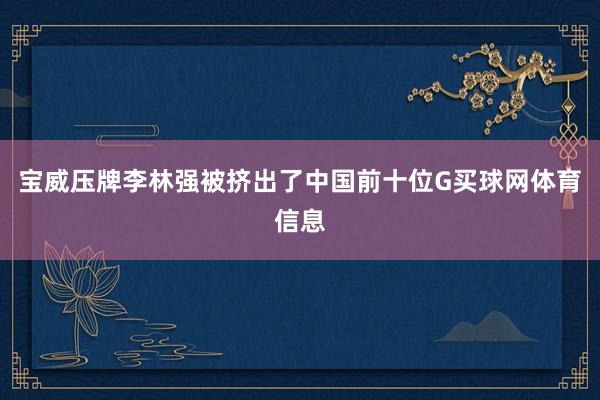 宝威压牌李林强被挤出了中国前十位G买球网体育信息